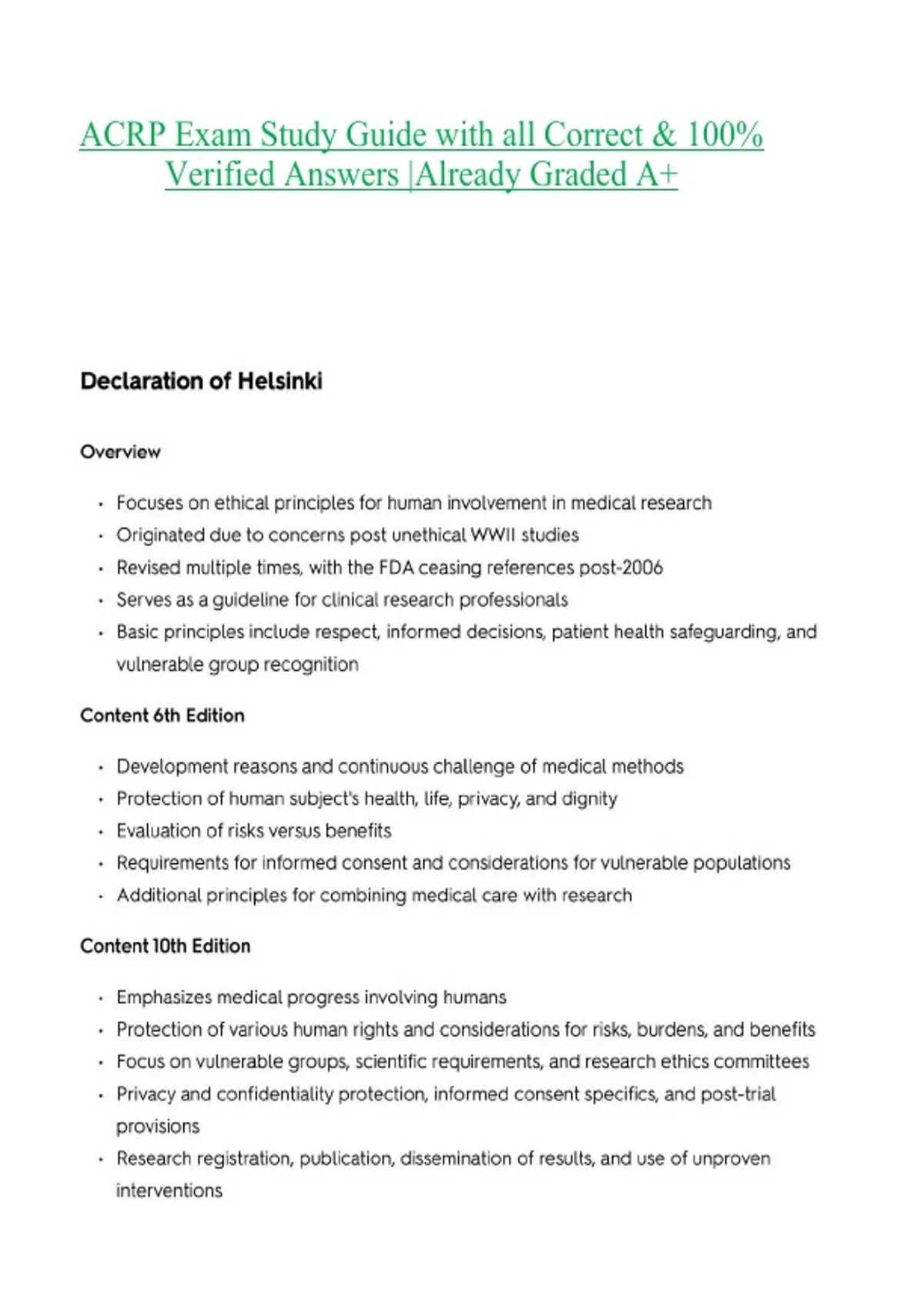 ACRP Exam Study Guide with all Correct & 100% Verified Answers |Already Graded A+

Declaration of Helsinki

Overview

• Focuses on ethical principles for human involvement in medical research
• Originated due to concerns post unethical WWII studies
• Revised multiple times, with the FDA ceasing references post-2006
• Serves as a guideline for clinical research professionals
• Basic principles include respect, informed decisions, patient health safeguarding, and vulnerable group recognition

Content 6th Edition

• Development reasons and continuous challenge of medical methods
• Protection of human subject's health, life, privacy, and dignity
• Evaluation of risks versus benefits
• Requirements for informed consent and considerations for vulnerable populations
• Additional principles for combining medical care with research

Content 10th Edition

• Emphasizes medical progress involving humans
• Protection of various human rights and considerations for risks, burdens, and benefits
• Focus on vulnerable groups, scientific requirements, and research ethics committees
• Privacy and confidentiality protection, informed consent specifics, and post-trial provisions
• Research registration, publication, dissemination of results, and use of unproven interventions